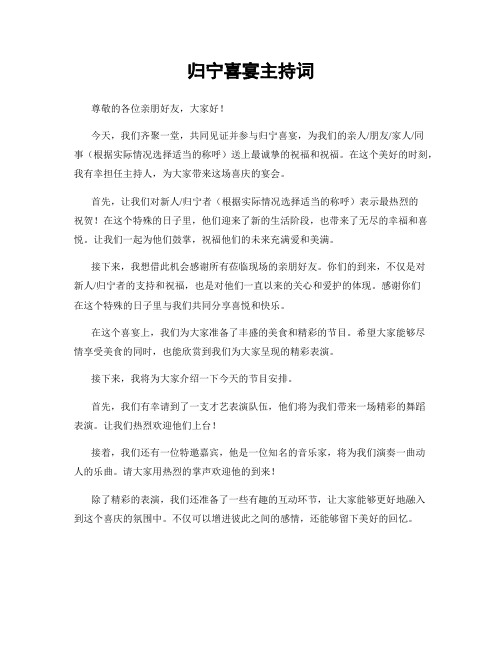 归宁喜宴主持词

尊敬的各位亲朋好友，大家好！

今天，我们齐聚一堂，共同见证并参与归宁喜宴，为我们的亲人/朋友/家人/同事（根据实际情况选择适当的称呼）送上最诚挚的祝福和祝福。在这个美好的时刻，我有幸担任主持人，为大家带来这场喜庆的宴会。

首先，让我们对新人/归宁者（根据实际情况选择适当的称呼）表示最热烈的祝贺！在这个特殊的日子里，他们迎来了新的生活阶段，也带来了无尽的幸福和喜悦。让我们一起为他们鼓掌，祝福他们的未来充满爱和美满。

接下来，我想借此机会感谢所有莅临现场的亲朋好友。你们的到来，不仅是对新人/归宁者的支持和祝福，也是对他们一直以来的关心和爱护的体现。感谢你们在这个特殊的日子里与我们共同分享喜悦和快乐。

在这个喜宴上，我们为大家准备了丰盛的美食和精彩的节目。希望大家能够尽情享受美食的同时，也能欣赏到我们为大家呈现的精彩表演。

接下来，我将为大家介绍一下今天的节目安排。

首先，我们有幸请到了一支才艺表演队伍，他们将为我们带来一场精彩的舞蹈表演。让我们热烈欢迎他们上台！

接着，我们还有一位特邀嘉宾，他是一位知名的音乐家，将为我们演奏一曲动人的乐曲。请大家用热烈的掌声欢迎他的到来！

除了精彩的表演，我们还准备了一些有趣的互动环节，让大家能够更好地融入到这个喜庆的氛围中。不仅可以增进彼此之间的感情，还能够留下美好的回忆。